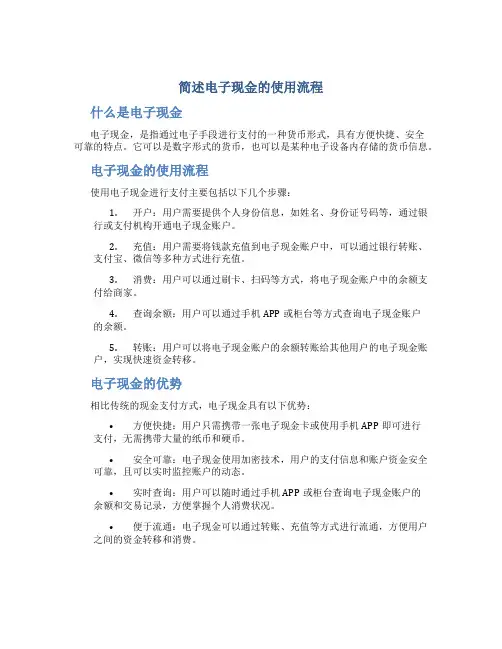 简述电子现金的使用流程

什么是电子现金

电子现金，是指通过电子手段进行支付的一种货币形式，具有方便快捷、安全可靠的特点。它可以是数字形式的货币，也可以是某种电子设备内存储的货币信息。

电子现金的使用流程

使用电子现金进行支付主要包括以下几个步骤：

1. 开户：用户需要提供个人身份信息，如姓名、身份证号码等，通过银行或支付机构开通电子现金账户。

2. 充值：用户需要将钱款充值到电子现金账户中，可以通过银行转账、支付宝、微信等多种方式进行充值。

3. 消费：用户可以通过刷卡、扫码等方式，将电子现金账户中的余额支付给商家。

4. 查询余额：用户可以通过手机 APP 或柜台等方式查询电子现金账户的余额。

5. 转账：用户可以将电子现金账户的余额转账给其他用户的电子现金账户，实现快速资金转移。

电子现金的优势

相比传统的现金支付方式，电子现金具有以下优势：

• 方便快捷：用户只需携带一张电子现金卡或使用手机 APP 即可进行支付，无需携带大量的纸币和硬币。

• 安全可靠：电子现金使用加密技术，用户的支付信息和账户资金安全可靠，且可以实时监控账户的动态。

• 实时查询：用户可以随时通过手机 APP 或柜台查询电子现金账户的余额和交易记录，方便掌握个人消费状况。

• 便于流通：电子现金可以通过转账、充值等方式进行流通，方便用户之间的资金转移和消费。